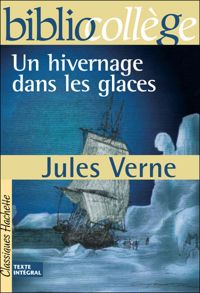 bibliocollège

Un hivernage dans les glaces

Jules Verne

Classiques Hachette

TEXTE INTÉGRAL